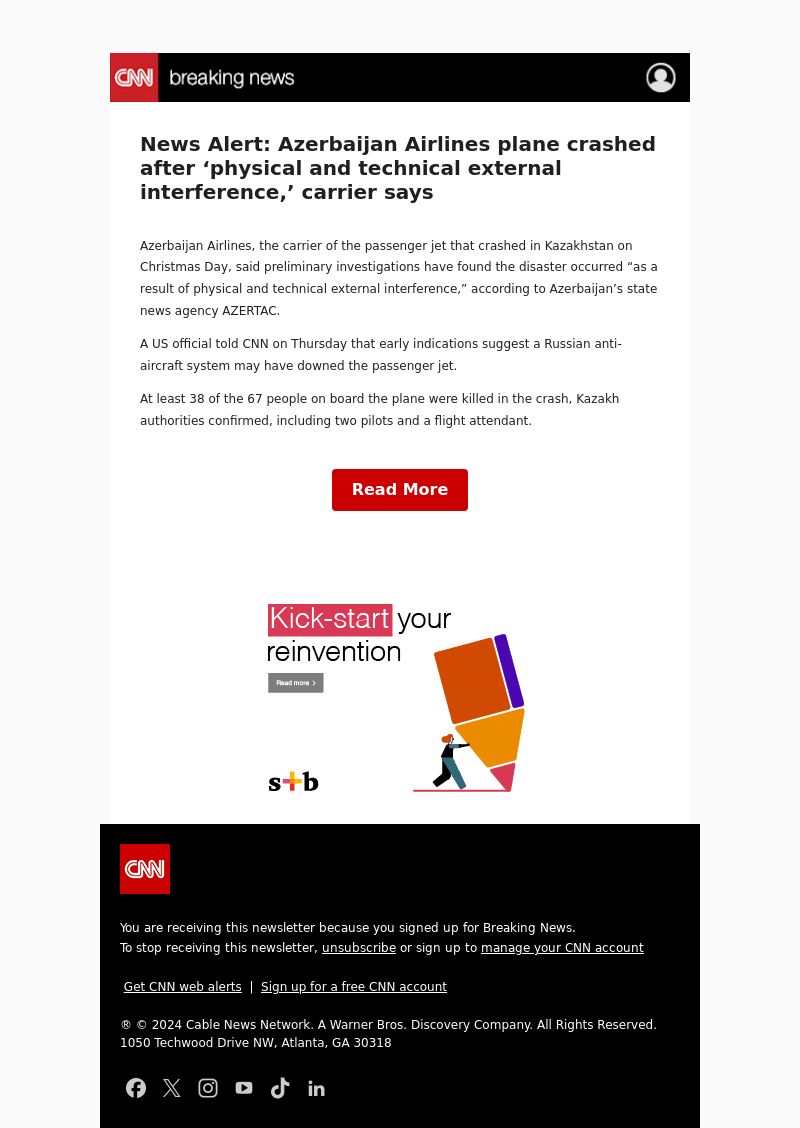 CNN breaking news

News Alert: Azerbaijan Airlines plane crashed after ‘physical and technical external interference,’ carrier says

Azerbaijan Airlines, the carrier of the passenger jet that crashed in Kazakhstan on Christmas Day, said preliminary investigations have found the disaster occurred “as a result of physical and technical external interference,” according to Azerbaijan’s state news agency AZERTAC.

A US official told CNN on Thursday that early indications suggest a Russian anti-aircraft system may have downed the passenger jet.

At least 38 of the 67 people on board the plane were killed in the crash, Kazakh authorities confirmed, including two pilots and a flight attendant.

Read More

Kick-start your reinvention

Read more >

s+b

CNN

You are receiving this newsletter because you signed up for Breaking News.
To stop receiving this newsletter, unsubscribe or sign up to manage your CNN account

Get CNN web alerts | Sign up for a free CNN account

® © 2024 Cable News Network. A Warner Bros. Discovery Company. All Rights Reserved.
1050 Techwood Drive NW, Atlanta, GA 30318